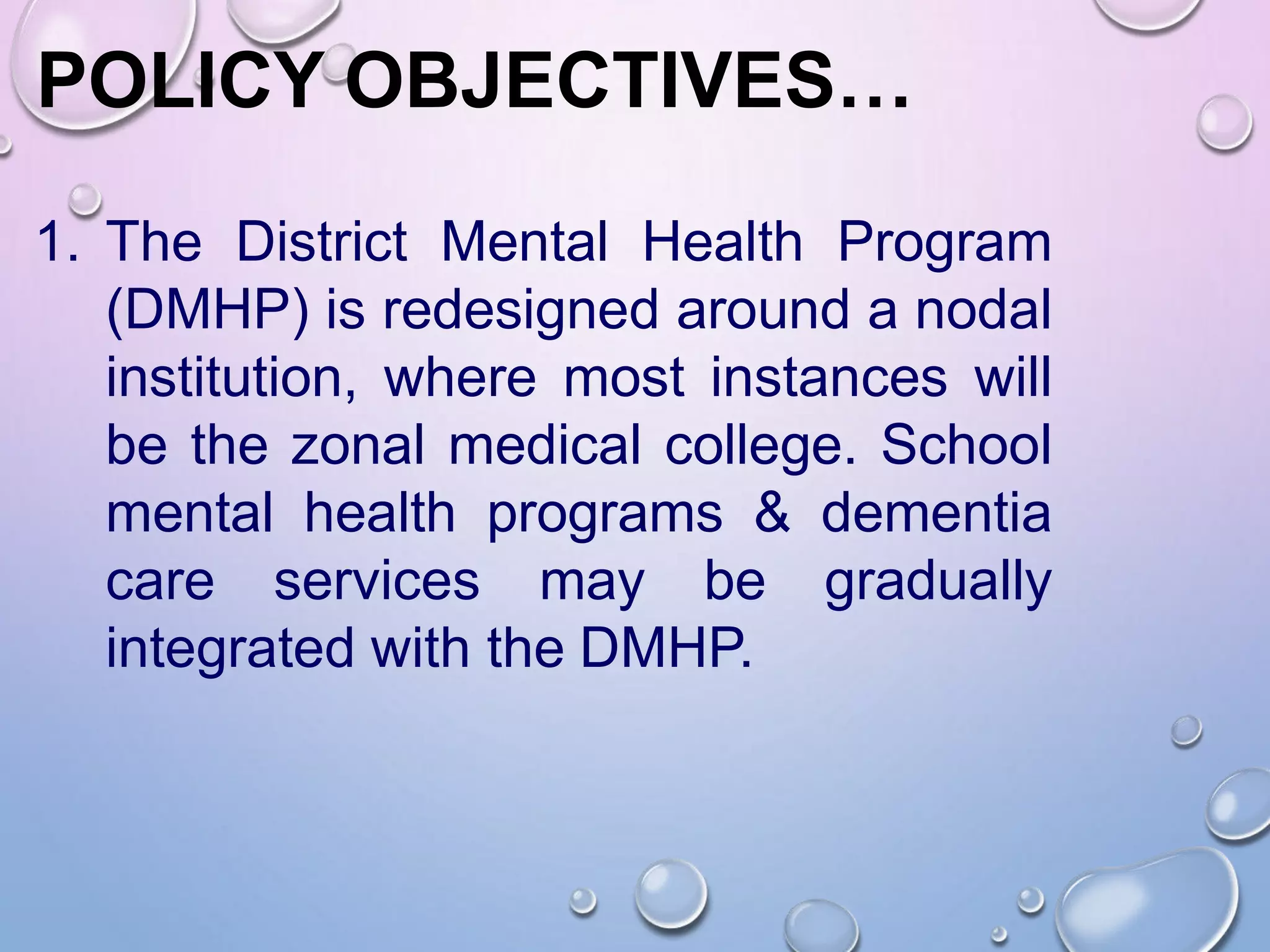 POLICY OBJECTIVES…

1. The District Mental Health Program (DMHP) is redesigned around a nodal institution, where most instances will be the zonal medical college. School mental health programs & dementia care services may be gradually integrated with the DMHP.